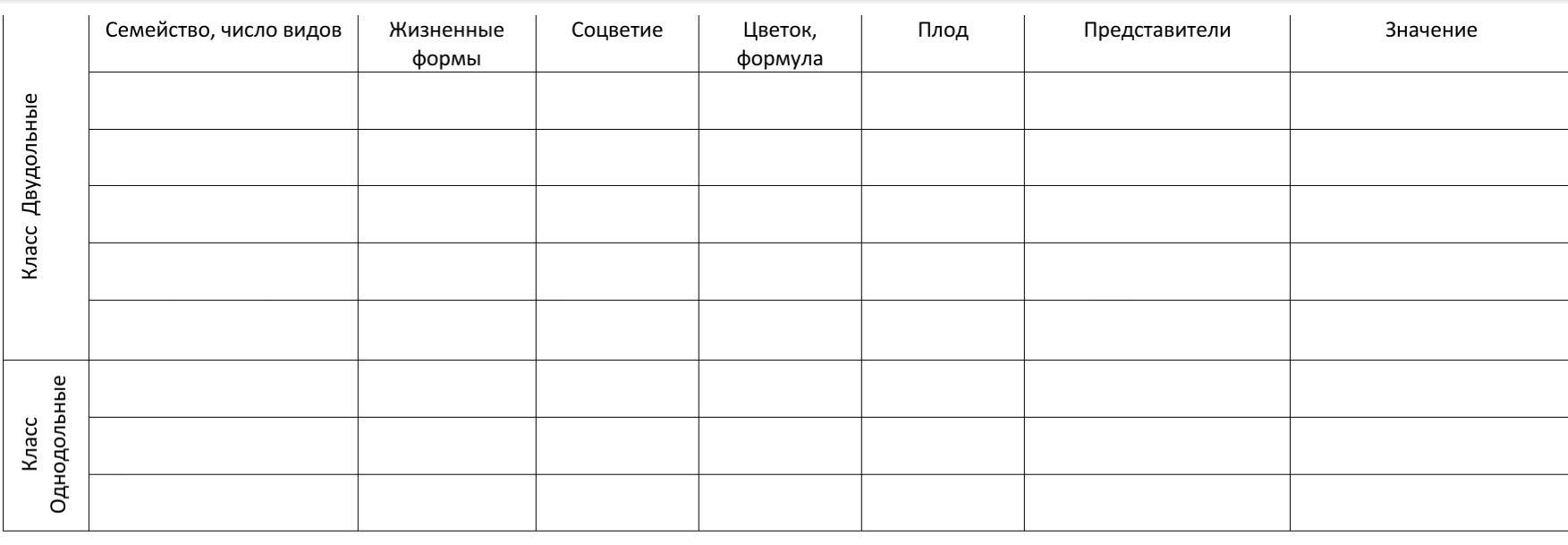 |  | Семейство, число видов | Жизненные формы | Соцветие | Цветок, формула | Плод | Представители | Значение |
|---|---|---|---|---|---|---|---|
| Класс Двудольные |  |  |  |  |  |  |  |
|  |  |  |  |  |  |  |  |
|  |  |  |  |  |  |  |  |
|  |  |  |  |  |  |  |  |
|  |  |  |  |  |  |  |  |
| Класс Однодольные |  |  |  |  |  |  |  |
|  |  |  |  |  |  |  |  |
|  |  |  |  |  |  |  |  |